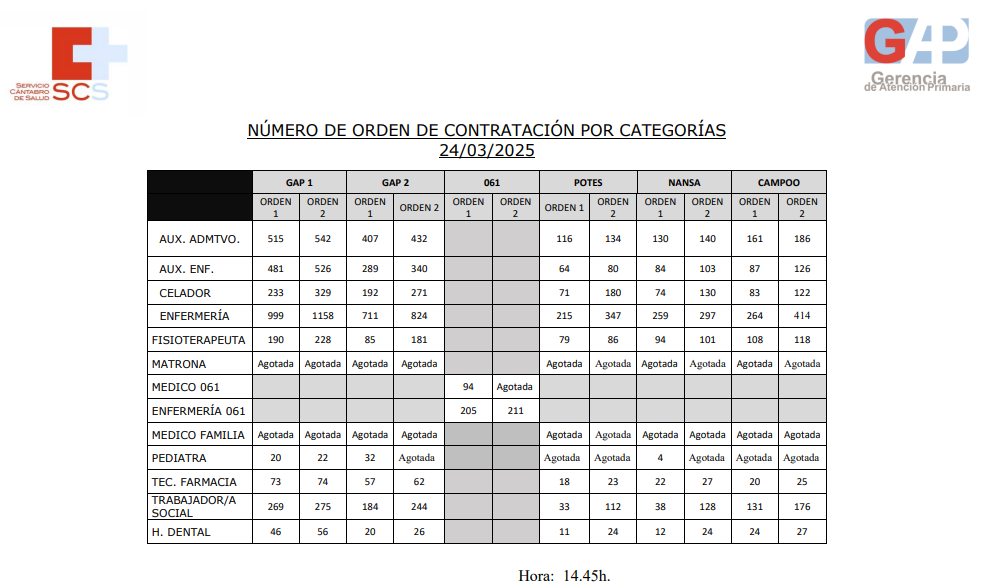 SERVICIO CÁNTABRO DE SALUD SCS

GAP Gerencia de Atención Primaria

NÚMERO DE ORDEN DE CONTRATACIÓN POR CATEGORÍAS
24/03/2025

| | GAP 1 | | GAP 2 | | 061 | | POTES | | NANSA | | CAMPOO | |
|---|---|---|---|---|---|---|---|---|---|---|---|---|
| | ORDEN 1 | ORDEN 2 | ORDEN 1 | ORDEN 2 | ORDEN 1 | ORDEN 2 | ORDEN 1 | ORDEN 2 | ORDEN 1 | ORDEN 2 | ORDEN 1 | ORDEN 2 |
| AUX. ADMTVO. | 515 | 542 | 407 | 432 | | | 116 | 134 | 130 | 140 | 161 | 186 |
| AUX. ENF. | 481 | 526 | 289 | 340 | | | 64 | 80 | 84 | 103 | 87 | 126 |
| CELADOR | 233 | 329 | 192 | 271 | | | 71 | 180 | 74 | 130 | 83 | 122 |
| ENFERMERÍA | 999 | 1158 | 711 | 824 | | | 215 | 347 | 259 | 297 | 264 | 414 |
| FISIOTERAPEUTA | 190 | 228 | 85 | 181 | | | 79 | 86 | 94 | 101 | 108 | 118 |
| MATRONA | Agotada | Agotada | Agotada | Agotada | | | Agotada | Agotada | Agotada | Agotada | Agotada | Agotada |
| MEDICO 061 | | | | | 94 | Agotada | | | | | | |
| ENFERMERÍA 061 | | | | | 205 | 211 | | | | | | |
| MEDICO FAMILIA | Agotada | Agotada | Agotada | Agotada | | | Agotada | Agotada | Agotada | Agotada | Agotada | Agotada |
| PEDIATRA | 20 | 22 | 32 | Agotada | | | Agotada | Agotada | 4 | Agotada | Agotada | Agotada |
| TEC. FARMACIA | 73 | 74 | 57 | 62 | | | 18 | 23 | 22 | 27 | 20 | 25 |
| TRABAJADOR/A SOCIAL | 269 | 275 | 184 | 244 | | | 33 | 112 | 38 | 128 | 131 | 176 |
| H. DENTAL | 46 | 56 | 20 | 26 | | | 11 | 24 | 12 | 24 | 24 | 27 |

Hora: 14.45h.